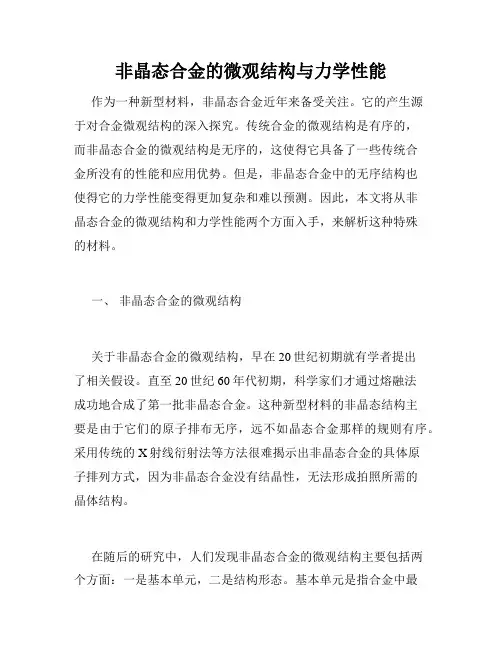 非晶态合金的微观结构与力学性能

作为一种新型材料，非晶态合金近年来备受关注。它的产生源于对合金微观结构的深入探究。传统合金的微观结构是有序的，而非晶态合金的微观结构是无序的，这使得它具备了一些传统合金所没有的性能和应用优势。但是，非晶态合金中的无序结构也使得它的力学性能变得更加复杂和难以预测。因此，本文将从非晶态合金的微观结构和力学性能两个方面入手，来解析这种特殊的材料。

一、 非晶态合金的微观结构

关于非晶态合金的微观结构，早在20世纪初期就有学者提出了相关假设。直至20世纪60年代初期，科学家们才通过熔融法成功地合成了第一批非晶态合金。这种新型材料的非晶态结构主要是由于它们的原子排布无序，远不如晶态合金那样的规则有序。采用传统的X射线衍射法等方法很难揭示出非晶态合金的具体原子排列方式，因为非晶态合金没有结晶性，无法形成拍照所需的晶体结构。

在随后的研究中，人们发现非晶态合金的微观结构主要包括两个方面：一是基本单元，二是结构形态。基本单元是指合金中最